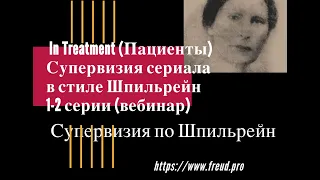 In Treatment (Пациенты)
Супервизия сериала в стиле Шпильрейн 1-2 серии (вебинар)

Супервизия по Шпильрейн

https://www.freud.pro